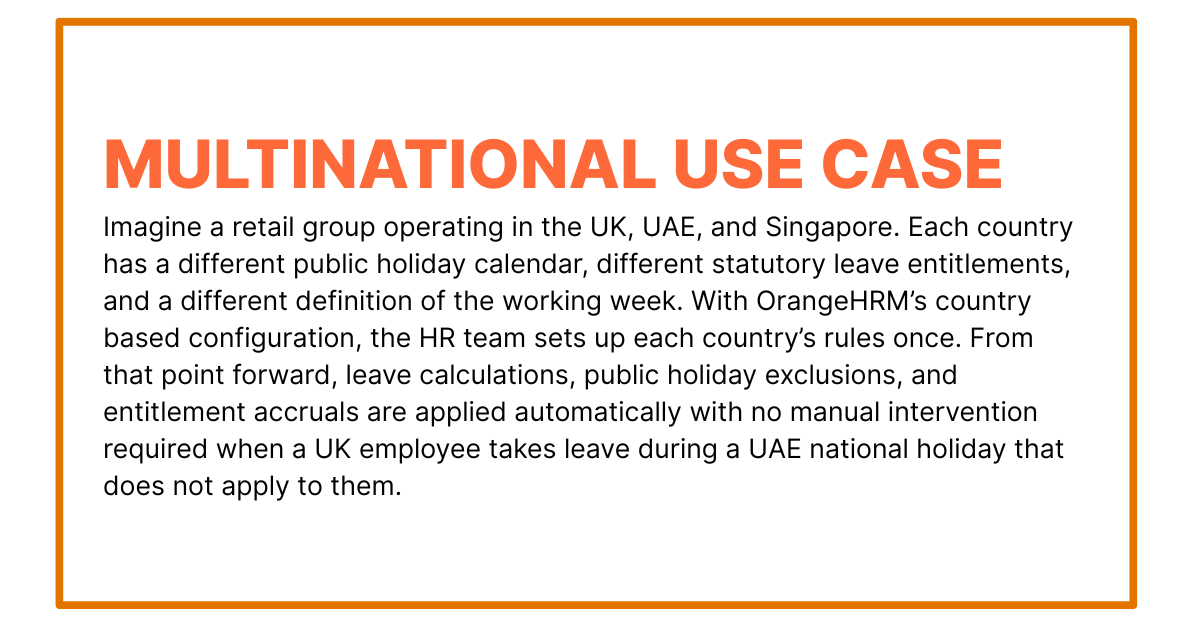 MULTINATIONAL USE CASE

Imagine a retail group operating in the UK, UAE, and Singapore. Each country has a different public holiday calendar, different statutory leave entitlements, and a different definition of the working week. With OrangeHRM's country based configuration, the HR team sets up each country's rules once. From that point forward, leave calculations, public holiday exclusions, and entitlement accruals are applied automatically with no manual intervention required when a UK employee takes leave during a UAE national holiday that does not apply to them.